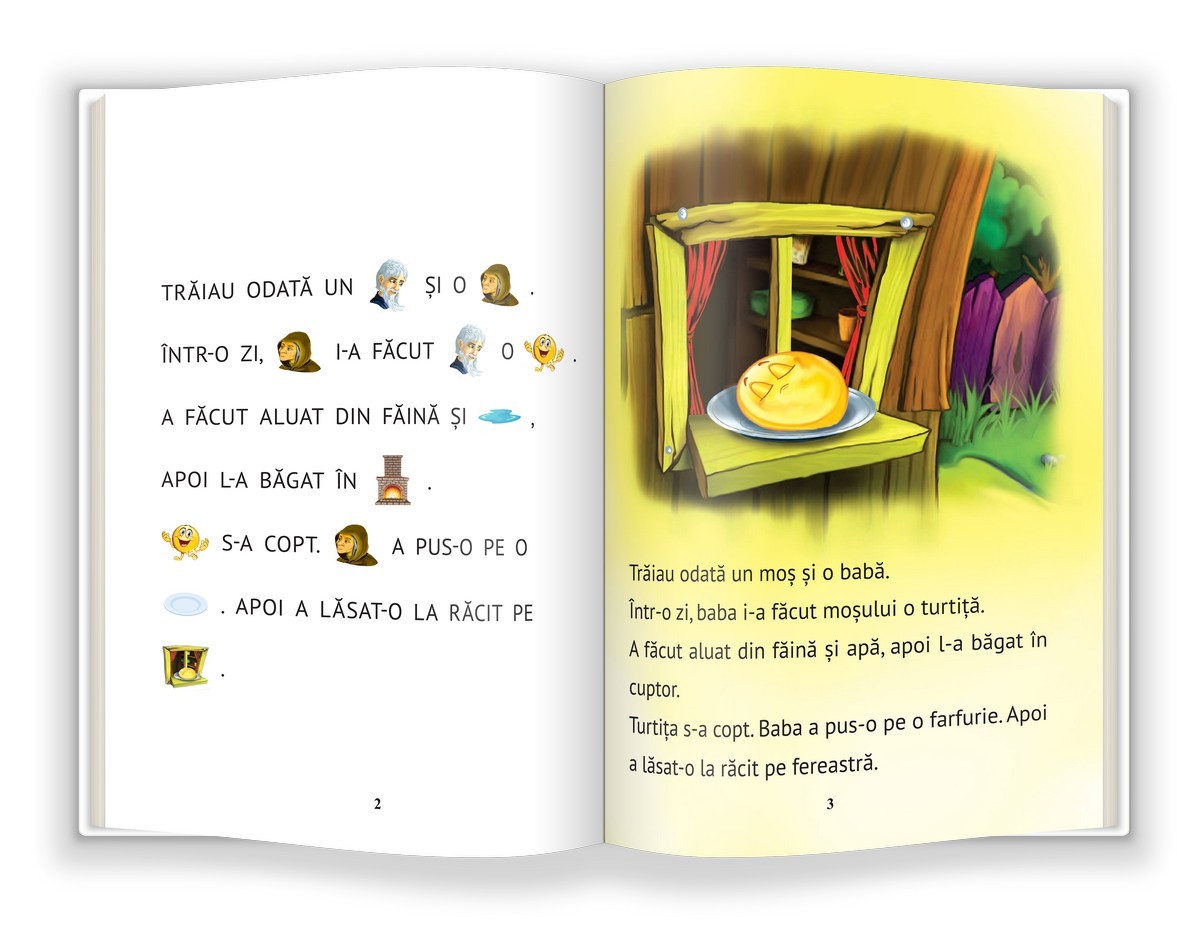 TRĂIAU ODATĂ UN ȘI O .

ÎNTR-O ZI, I-A FĂCUT O .

A FĂCUT ALUAT DIN FĂINĂ ȘI ,

APOI L-A BĂGAT ÎN .

S-A COPT. A PUS-O PE O

. APOI A LĂSAT-O LA RĂCIT PE

.

2

Trăiau odată un moș și o babă.
Într-o zi, baba i-a făcut moșului o turtiță.
A făcut aluat din făină și apă, apoi l-a băgat în cuptor.
Turtița s-a copt. Baba a pus-o pe o farfurie. Apoi a lăsat-o la răcit pe fereastră.

3